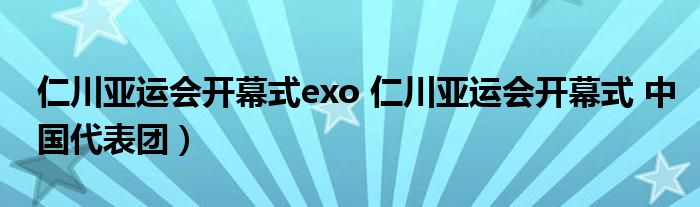 仁川亚运会开幕式exo 仁川亚运会开幕式 中国代表团）